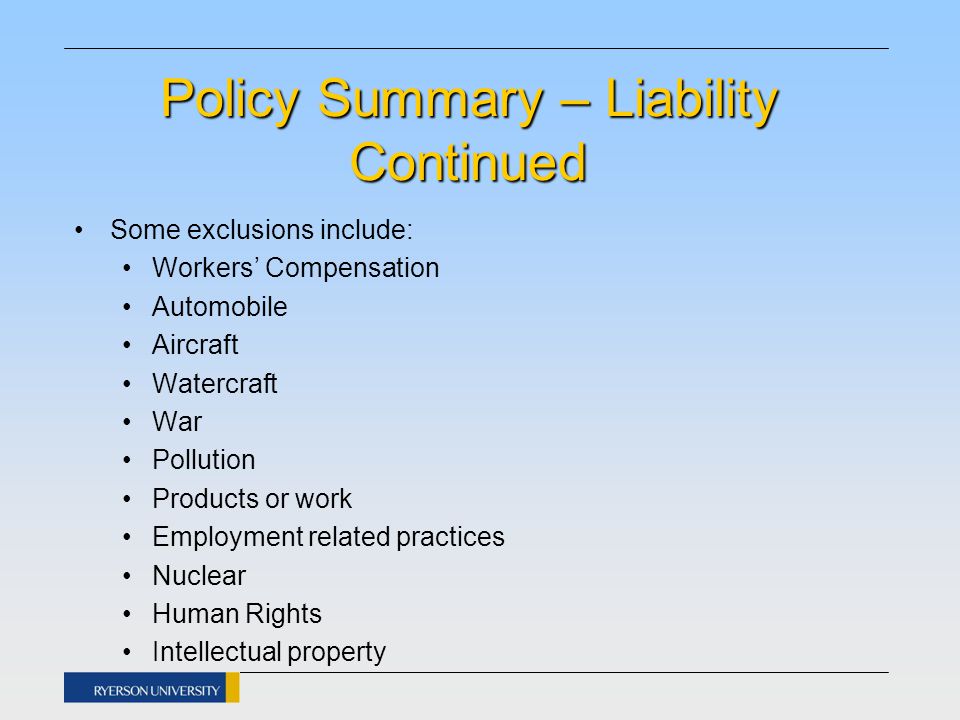 Policy Summary – Liability Continued

• Some exclusions include:
  • Workers' Compensation
  • Automobile
  • Aircraft
  • Watercraft
  • War
  • Pollution
  • Products or work
  • Employment related practices
  • Nuclear
  • Human Rights
  • Intellectual property

RYERSON UNIVERSITY